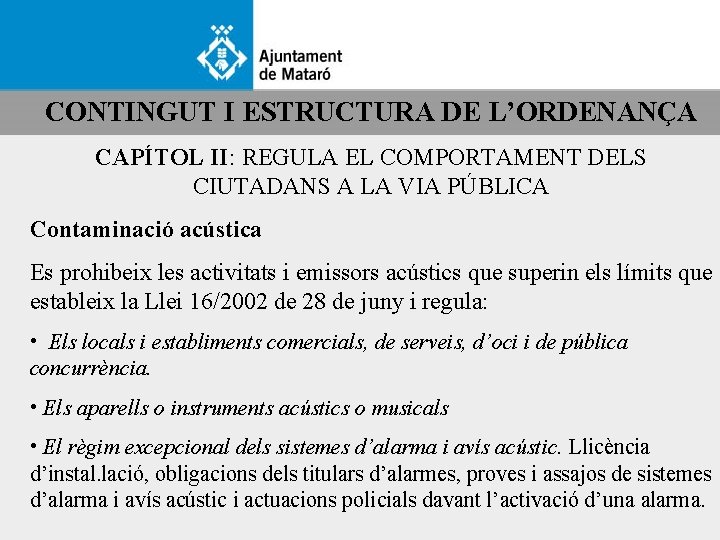 Ajuntament de Mataró

CONTINGUT I ESTRUCTURA DE L’ORDENANÇA

CAPÍTOL II: REGULA EL COMPORTAMENT DELS CIUTADANS A LA VIA PÚBLICA

Contaminació acústica

Es prohibeix les activitats i emissors acústics que superin els límits que estableix la Llei 16/2002 de 28 de juny i regula:

• Els locals i establiments comercials, de serveis, d’oci i de pública concurrència.

• Els aparells o instruments acústics o musicals

• El règim excepcional dels sistemes d’alarma i avís acústic. Llicència d’instal.lació, obligacions dels titulars d’alarmes, proves i assajos de sistemes d’alarma i avís acústic i actuacions policials davant l’activació d’una alarma.